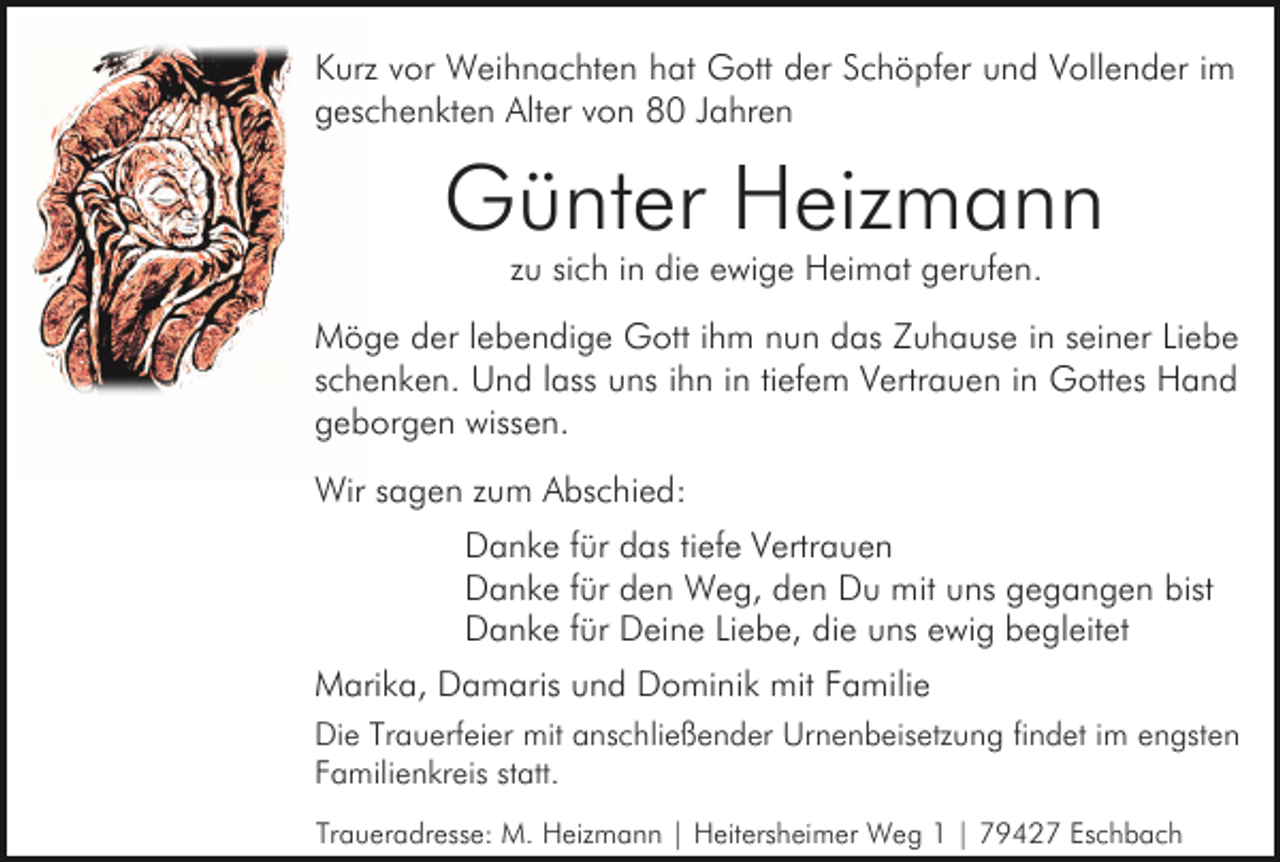 Kurz vor Weihnachten hat Gott der Schöpfer und Vollender im geschenkten Alter von 80 Jahren

Günter Heizmann

zu sich in die ewige Heimat gerufen.

Möge der lebendige Gott ihm nun das Zuhause in seiner Liebe schenken. Und lass uns ihn in tiefem Vertrauen in Gottes Hand geborgen wissen.

Wir sagen zum Abschied:

Danke für das tiefe Vertrauen
Danke für den Weg, den Du mit uns gegangen bist
Danke für Deine Liebe, die uns ewig begleitet

Marika, Damaris und Dominik mit Familie

Die Trauerfeier mit anschließender Urnenbeisetzung findet im engsten Familienkreis statt.

Traueradresse: M. Heizmann | Heitersheimer Weg 1 | 79427 Eschbach